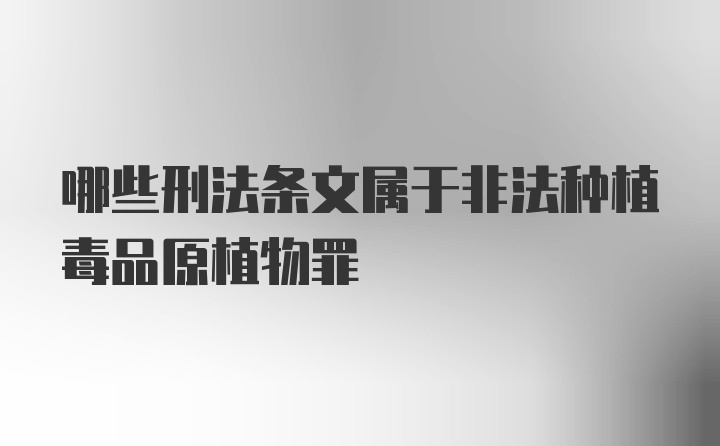 哪些刑法条文属于非法种植毒品原植物罪